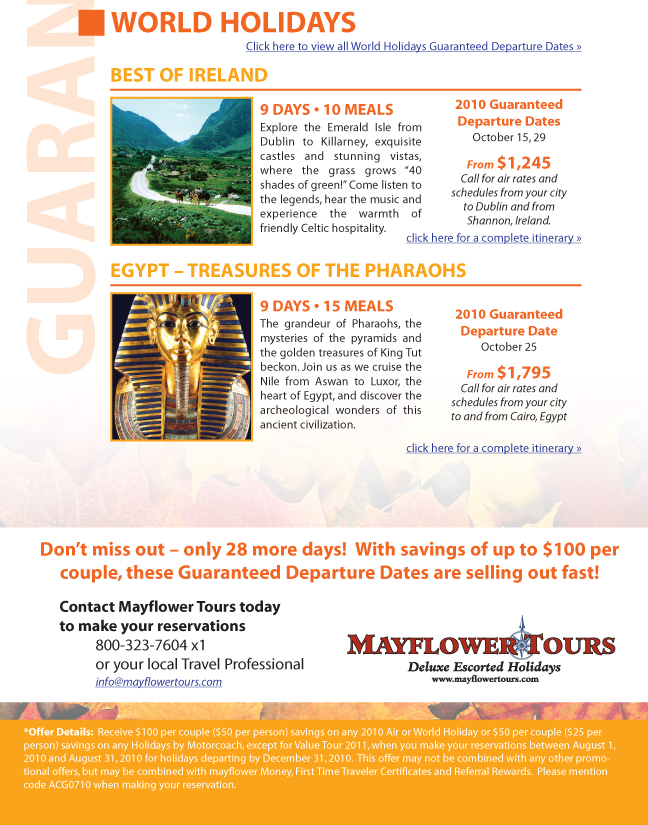 GUARAN

WORLD HOLIDAYS

Click here to view all World Holidays Guaranteed Departure Dates »

BEST OF IRELAND

9 DAYS • 10 MEALS

Explore the Emerald Isle from Dublin to Killarney, exquisite castles and stunning vistas, where the grass grows "40 shades of green!" Come listen to the legends, hear the music and experience the warmth of friendly Celtic hospitality.

2010 Guaranteed Departure Dates
October 15, 29

From $1,245
Call for air rates and schedules from your city to Dublin and from Shannon, Ireland.

click here for a complete itinerary »

EGYPT – TREASURES OF THE PHARAOHS

9 DAYS • 15 MEALS

The grandeur of Pharaohs, the mysteries of the pyramids and the golden treasures of King Tut beckon. Join us as we cruise the Nile from Aswan to Luxor, the heart of Egypt, and discover the archeological wonders of this ancient civilization.

2010 Guaranteed Departure Date
October 25

From $1,795
Call for air rates and schedules from your city to and from Cairo, Egypt

click here for a complete itinerary »

Don't miss out – only 28 more days! With savings of up to $100 per couple, these Guaranteed Departure Dates are selling out fast!

Contact Mayflower Tours today to make your reservations
800-323-7604 x1
or your local Travel Professional
info@mayflowertours.com

MAYFLOWER TOURS
Deluxe Escorted Holidays
www.mayflowertours.com

*Offer Details: Receive $100 per couple ($50 per person) savings on any 2010 Air or World Holiday or $50 per couple ($25 per person) savings on any Holidays by Motorcoach, except for Value Tour 2011, when you make your reservations between August 1, 2010 and August 31, 2010 for holidays departing by December 31, 2010. This offer may not be combined with any other promotional offers, but may be combined with mayflower Money, First Time Traveler Certificates and Referral Rewards. Please mention code ACG0710 when making your reservation.